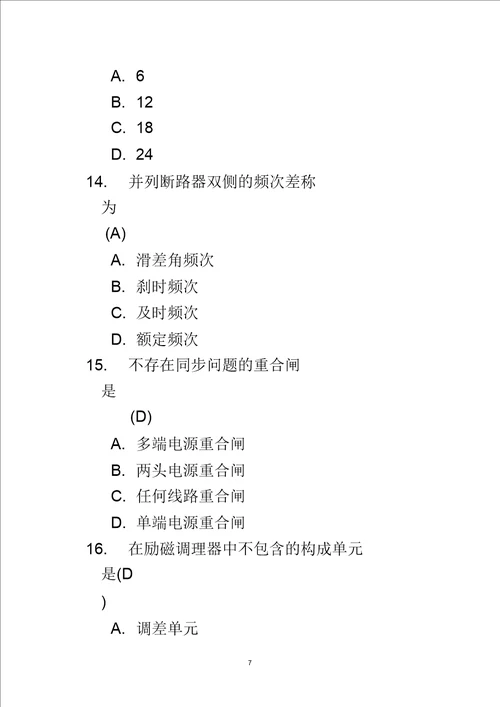 A. 6
B. 12
C. 18
D. 24
14. 并列断路器双侧的频次差称为
(A)
A. 滑差角频次
B. 刹时频次
C. 及时频次
D. 额定频次
15. 不存在同步问题的重合闸是
(D)
A. 多端电源重合闸
B. 两头电源重合闸
C. 任何线路重合闸
D. 单端电源重合闸
16. 在励磁调理器中不包含的构成单元是(D
)
A. 调差单元

7